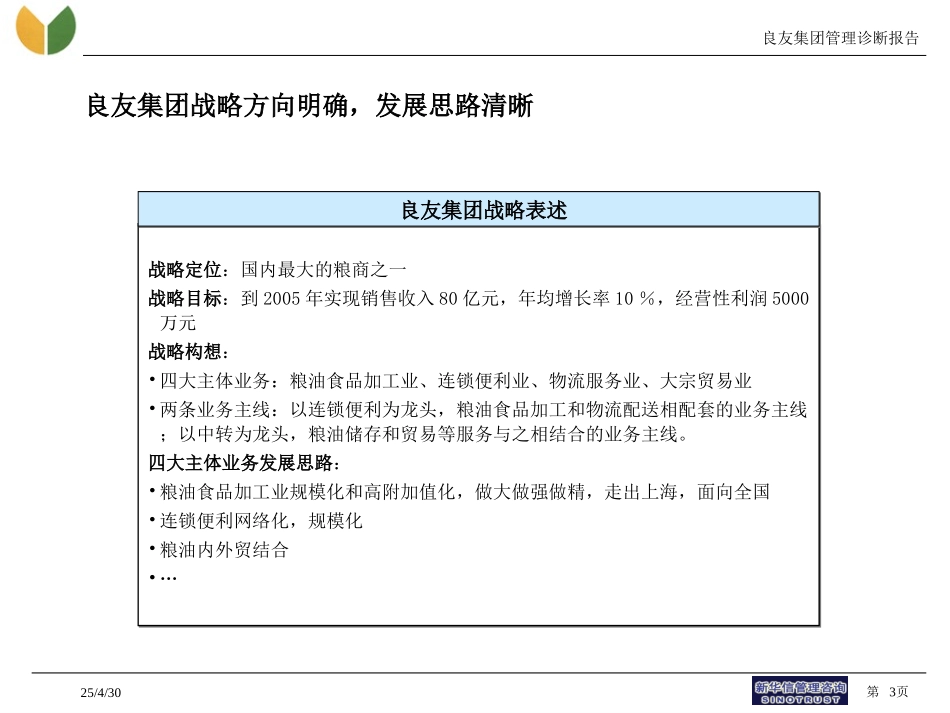 良友集团管理诊断报告

良友集团战略方向明确，发展思路清晰

良友集团战略表述

战略定位：国内最大的粮商之一

战略目标：到 2005 年实现销售收入 80 亿元，年均增长率 10 %，经营性利润 5000 万元

战略构想：

• 四大主体业务：粮油食品加工业、连锁便利业、物流服务业、大宗贸易业

• 两条业务主线：以连锁便利为龙头，粮油食品加工和物流配送相配套的业务主线；以中转为龙头，粮油储存和贸易等服务与之相结合的业务主线。

四大主体业务发展思路：

• 粮油食品加工业规模化和高附加值化，做大做强做精，走出上海，面向全国

• 连锁便利网络化，规模化

• 粮油内外贸结合

• …

25/4/30

新华信管理咨询 SINOTRUST

第 3页